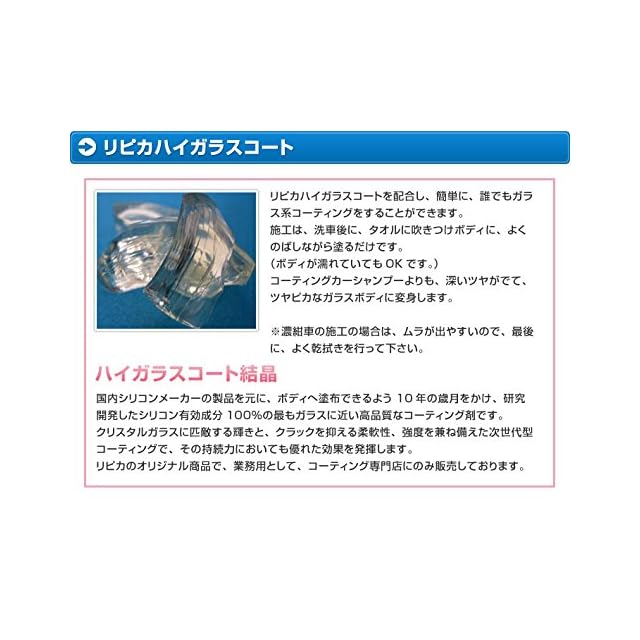 リピカハイガラスコート

リピカハイガラスコートを配合し、簡単に、誰でもガラス系コーティングをすることができます。
施工は、洗車後に、タオルに吹きつけボディに、よくのばしながら塗るだけです。
（ボディが濡れていてもOKです。）
コーティングカーシャンプーよりも、深いツヤがでて、ツヤピカなガラスボディに変身します。

※濃紺車の施工の場合は、ムラが出やすいので、最後に、よく乾拭きを行って下さい。

ハイガラスコート結晶

国内シリコンメーカーの製品を元に、ボディへ塗布できるよう10年の歳月をかけ、研究開発したシリコン有効成分100%の最もガラスに近い高品質なコーティング剤です。
クリスタルガラスに匹敵する輝きと、クラックを抑える柔軟性、強度を兼ね備えた次世代型コーティングで、その持続力においても優れた効果を発揮します。
リピカのオリジナル商品で、業務用として、コーティング専門店にのみ販売しております。